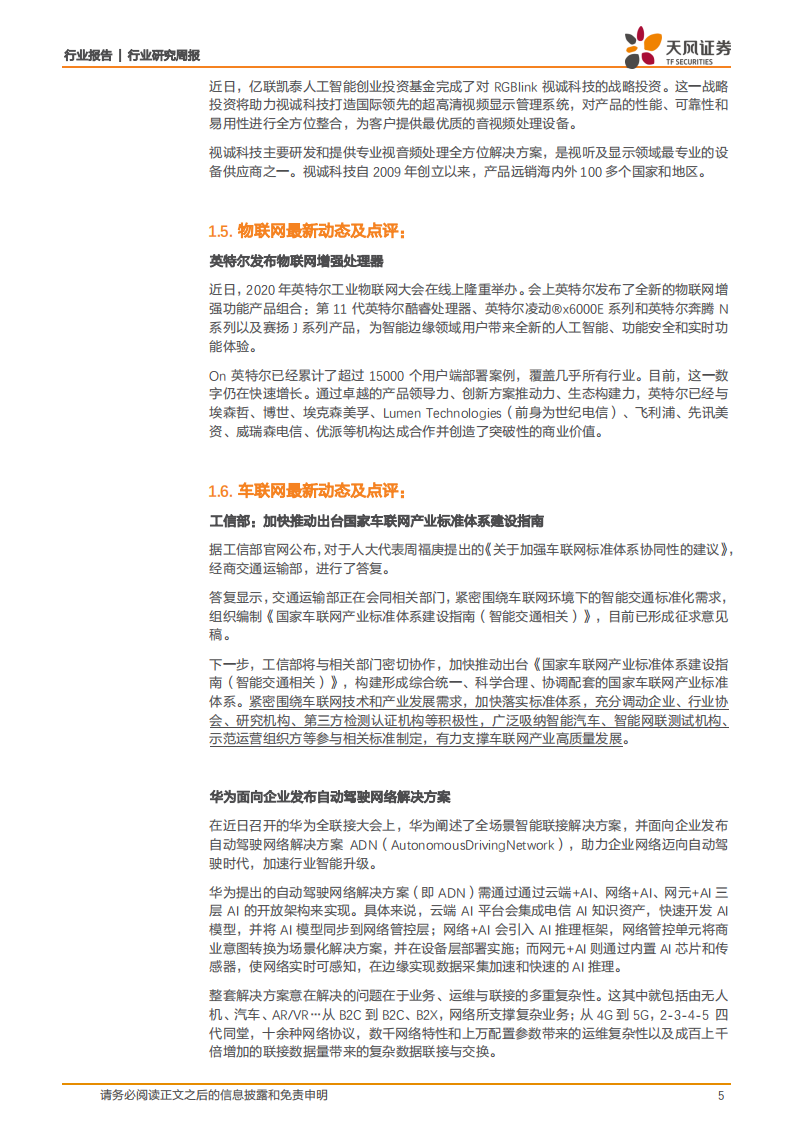 行业报告 | 行业研究周报

天风证券
TF SECURITIES

近日，亿联凯泰人工智能创业投资基金完成了对 RGBlink 视诚科技的战略投资。这一战略投资将助力视诚科技打造国际领先的超高清视频显示管理系统，对产品的性能、可靠性和易用性进行全方位整合，为客户提供最优质的音视频处理设备。

视诚科技主要研发和提供专业视音频处理全方位解决方案，是视听及显示领域最专业的设备供应商之一。视诚科技自 2009 年创立以来，产品远销海内外 100 多个国家和地区。

1.5. 物联网最新动态及点评：

英特尔发布物联网增强处理器

近日，2020 年英特尔工业物联网大会在线上隆重举办。会上英特尔发布了全新的物联网增强功能产品组合：第 11 代英特尔酷睿处理器、英特尔凌动®x6000E 系列和英特尔奔腾 N 系列以及赛扬 J 系列产品，为智能边缘领域用户带来全新的人工智能、功能安全和实时功能体验。

On 英特尔已经累计了超过 15000 个用户端部署案例，覆盖几乎所有行业。目前，这一数字仍在快速增长。通过卓越的产品领导力、创新方案推动力、生态构建力，英特尔已经与埃森哲、博世、埃克森美孚、Lumen Technologies（前身为世纪电信）、飞利浦、先讯美资、威瑞森电信、优派等机构达成合作并创造了突破性的商业价值。

1.6. 车联网最新动态及点评：

工信部：加快推动出台国家车联网产业标准体系建设指南

据工信部官网公布，对于人大代表周福庚提出的《关于加强车联网标准体系协同性的建议》，经商交通运输部，进行了答复。

答复显示，交通运输部正在会同相关部门，紧密围绕车联网环境下的智能交通标准化需求，组织编制《国家车联网产业标准体系建设指南（智能交通相关）》，目前已形成征求意见稿。

下一步，工信部将与相关部门密切协作，加快推动出台《国家车联网产业标准体系建设指南（智能交通相关）》，构建形成综合统一、科学合理、协调配套的国家车联网产业标准体系。紧密围绕车联网技术和产业发展需求，加快落实标准体系，充分调动企业、行业协会、研究机构、第三方检测认证机构等积极性，广泛吸纳智能汽车、智能网联测试机构、示范运营组织方等参与相关标准制定，有力支撑车联网产业高质量发展。

华为面向企业发布自动驾驶网络解决方案

在近日召开的华为全联接大会上，华为阐述了全场景智能联接解决方案，并面向企业发布自动驾驶网络解决方案 ADN（AutonomousDrivingNetwork），助力企业网络迈向自动驾驶时代，加速行业智能升级。

华为提出的自动驾驶网络解决方案（即 ADN）需通过通过云端+AI、网络+AI、网元+AI 三层 AI 的开放架构来实现。具体来说，云端 AI 平台会集成电信 AI 知识资产，快速开发 AI 模型，并将 AI 模型同步到网络管控层；网络+AI 会引入 AI 推理框架，网络管控单元将商业意图转换为场景化解决方案，并在设备层部署实施；而网元+AI 则通过内置 AI 芯片和传感器，使网络实时可感知，在边缘实现数据采集加速和快速的 AI 推理。

整套解决方案意在解决的问题在于业务、运维与联接的多重复杂性。这其中就包括由无人机、汽车、AR/VR…从 B2C 到 B2C、B2X，网络所支撑复杂业务；从 4G 到 5G，2-3-4-5 四代同堂，十余种网络协议，数千网络特性和上万配置参数带来的运维复杂性以及成百上千倍增加的联接数据量带来的复杂数据联接与交换。

请务必阅读正文之后的信息披露和免责申明 5